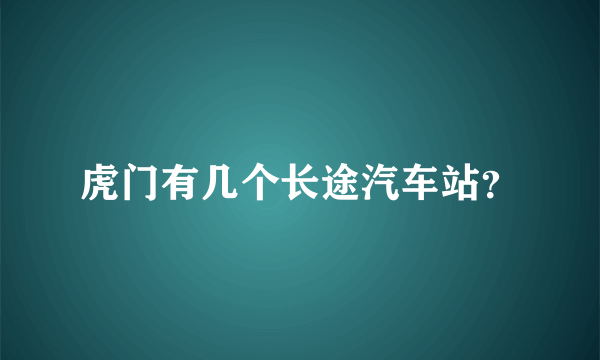 虎门有几个长途汽车站?